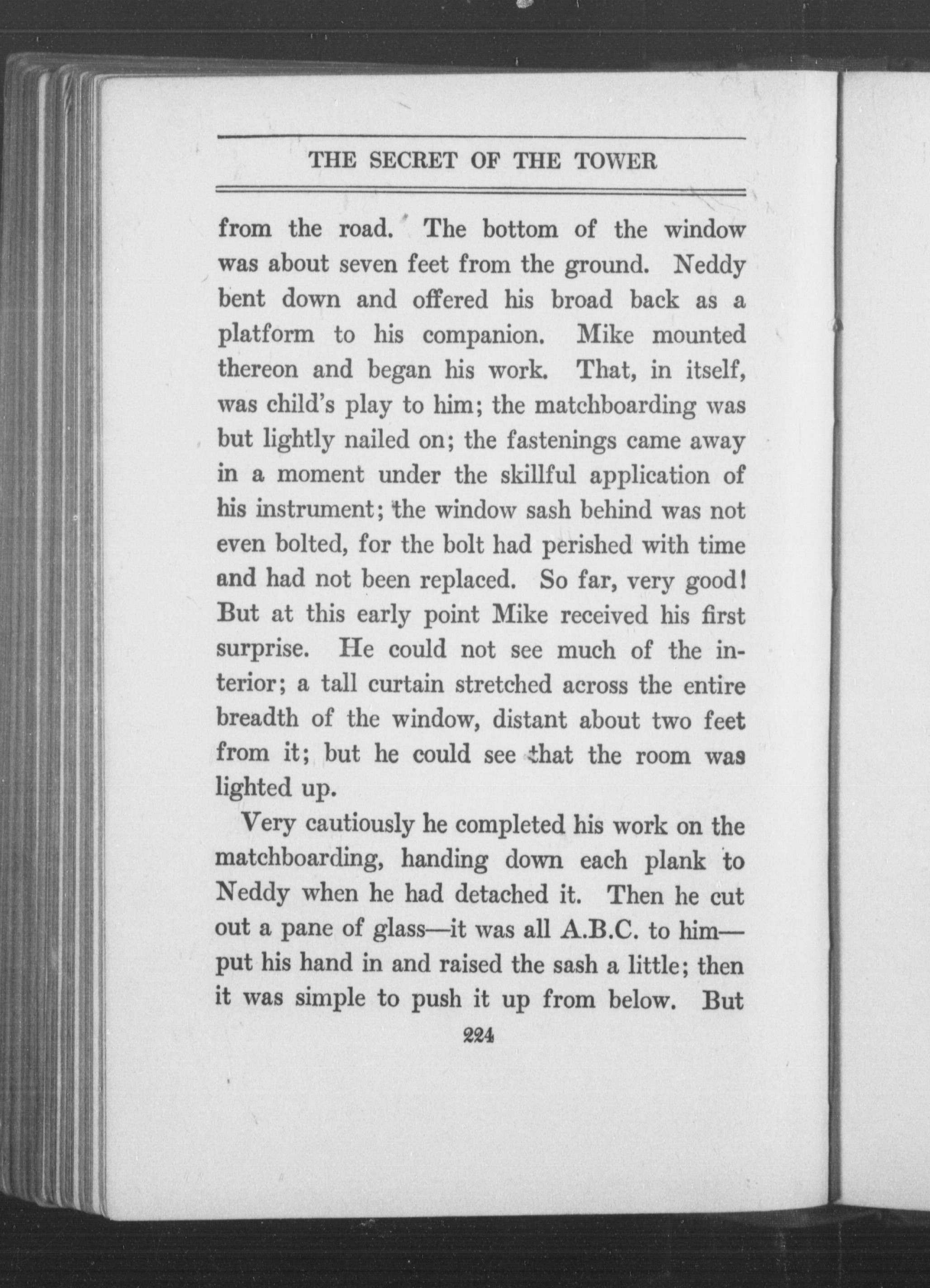 THE SECRET OF THE TOWER

from the road. The bottom of the window was about seven feet from the ground. Neddy bent down and offered his broad back as a platform to his companion. Mike mounted thereon and began his work. That, in itself, was child's play to him; the matchboarding was but lightly nailed on; the fastenings came away in a moment under the skillful application of his instrument; the window sash behind was not even bolted, for the bolt had perished with time and had not been replaced. So far, very good! But at this early point Mike received his first surprise. He could not see much of the interior; a tall curtain stretched across the entire breadth of the window, distant about two feet from it; but he could see that the room was lighted up.

Very cautiously he completed his work on the matchboarding, handing down each plank to Neddy when he had detached it. Then he cut out a pane of glass—it was all A.B.C. to him—put his hand in and raised the sash a little; then it was simple to push it up from below. But

224